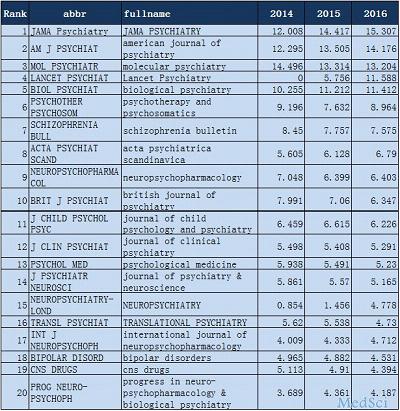 | Rank | abbr | fullname | 2014 | 2015 | 2016 |
|---|---|---|---|---|---|
| 1 | JAMA Psychiatry | JAMA PSYCHIATRY | 12.008 | 14.417 | 15.307 |
| 2 | AM J PSYCHIAT | american journal of psychiatry | 12.295 | 13.505 | 14.176 |
| 3 | MOL PSYCHIATR | molecular psychiatry | 14.496 | 13.314 | 13.204 |
| 4 | LANCET PSYCHIAT | Lancet Psychiatry | 0 | 5.756 | 11.588 |
| 5 | BIOL PSYCHIAT | biological psychiatry | 10.255 | 11.212 | 11.412 |
| 6 | PSYCHOTHER PSYCHOSOM | psychotherapy and psychosomatics | 9.196 | 7.632 | 8.964 |
| 7 | SCHIZOPHRENIA BULL | schizophrenia bulletin | 8.45 | 7.757 | 7.575 |
| 8 | ACTA PSYCHIAT SCAND | acta psychiatrica scandinavica | 5.605 | 6.128 | 6.79 |
| 9 | NEUROPSYCHOPHARMACOL | neuropsychopharmacology | 7.048 | 6.399 | 6.403 |
| 10 | BRIT J PSYCHIAT | british journal of psychiatry | 7.991 | 7.06 | 6.347 |
| 11 | J CHILD PSYCHOL PSYC | journal of child psychology and psychiatry | 6.459 | 6.615 | 6.226 |
| 12 | J CLIN PSYCHIAT | journal of clinical psychiatry | 5.498 | 5.408 | 5.291 |
| 13 | PSYCHOL MED | psychological medicine | 5.938 | 5.491 | 5.23 |
| 14 | J PSYCHIATR NEUROSCI | journal of psychiatry & neuroscience | 5.861 | 5.57 | 5.165 |
| 15 | NEUROPSYCHIATRY-LOND | NEUROPSYCHIATRY | 0.854 | 1.456 | 4.778 |
| 16 | TRANSL PSYCHIAT | TRANSLATIONAL PSYCHIATRY | 5.62 | 5.538 | 4.73 |
| 17 | INT J NEUROPSYCHOPH | international journal of neuropsychopharmacology | 4.009 | 4.333 | 4.712 |
| 18 | BIPOLAR DISORD | bipolar disorders | 4.965 | 4.882 | 4.531 |
| 19 | CNS DRUGS | cns drugs | 5.113 | 4.91 | 4.394 |
| 20 | PROG NEURO-PSYCHOPH | progress in neuro-psychopharmacology & biological psychiatry | 3.689 | 4.361 | 4.187 |

MedSci